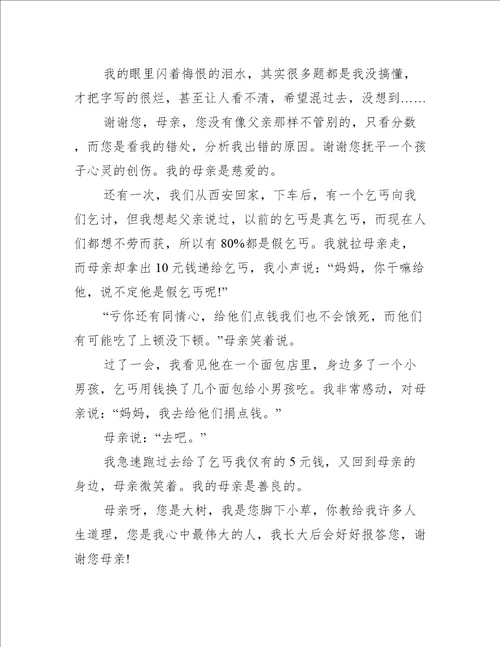 我的眼里闪着悔恨的泪水，其实很多题都是我没搞懂，才把字写的很烂，甚至让人看不清，希望混过去，没想到……

谢谢您，母亲，您没有像父亲那样不管别的，只看分数，而您是看我的错处，分析我出错的原因。谢谢您抚平一个孩子心灵的创伤。我的母亲是慈爱的。

还有一次，我们从西安回家，下车后，有一个乞丐向我们乞讨，但我想起父亲说过，以前的乞丐是真乞丐，而现在人们都想不劳而获，所以有80%都是假乞丐。我就拉母亲走，而母亲却拿出10元钱递给乞丐，我小声说：“妈妈，你干嘛给他，说不定他是假乞丐呢!”

“亏你还有同情心，给他们点钱我们也不会饿死，而他们有可能吃了上顿没下顿。”母亲笑着说。

过了一会，我看见他在一个面包店里，身边多了一个小男孩，乞丐用钱换了几个面包给小男孩吃。我非常感动，对母亲说：“妈妈，我去给他们捐点钱。”

母亲说：“去吧。”

我急速跑过去给了乞丐我仅有的5元钱，又回到母亲的身边，母亲微笑着。我的母亲是善良的。

母亲呀，您是大树，我是您脚下小草，你教给我许多人生道理，您是我心中最伟大的人，我长大后会好好报答您，谢谢您母亲!